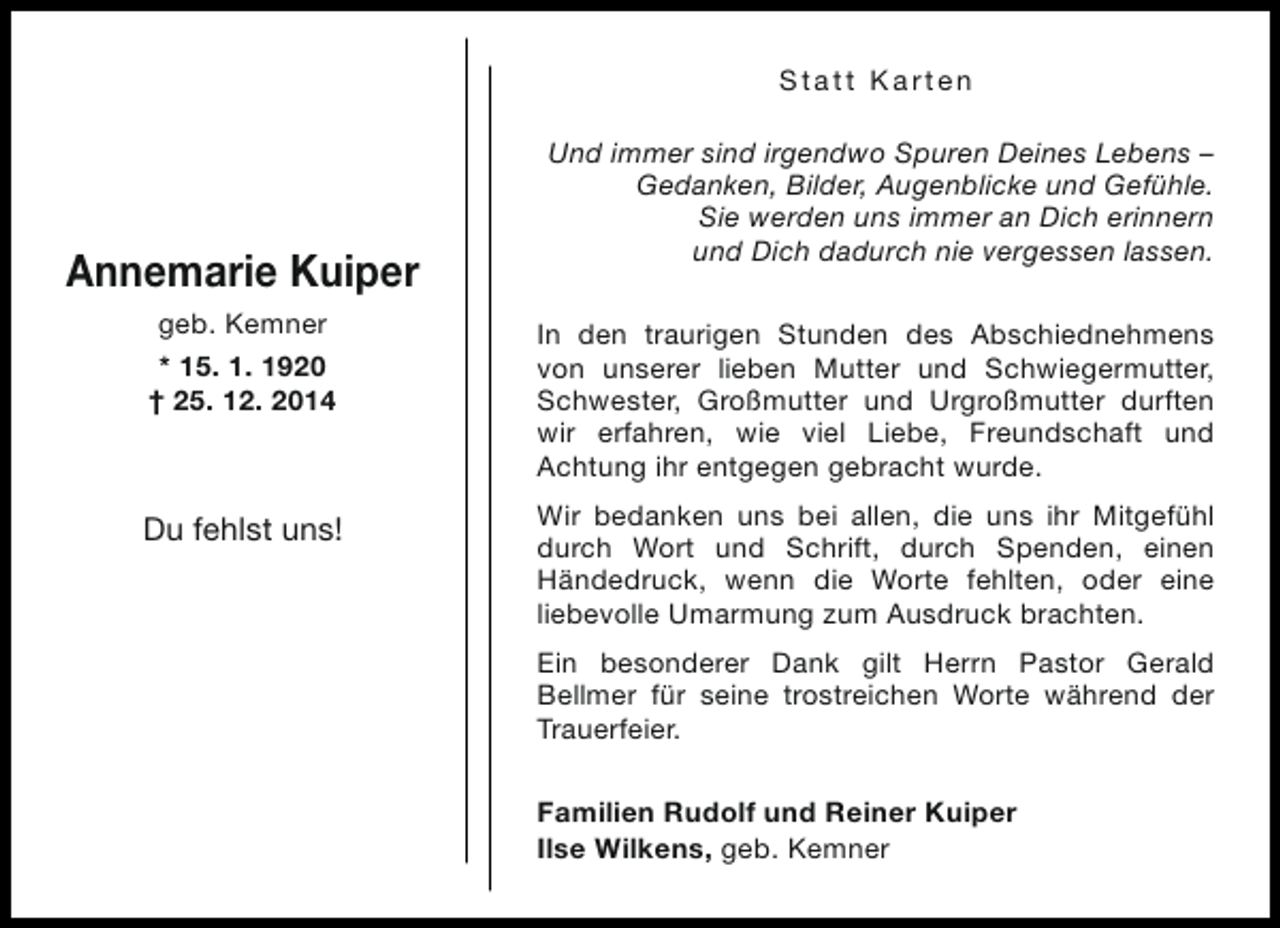 Annemarie Kuiper

geb. Kemner

* 15. 1. 1920
† 25. 12. 2014

Du fehlst uns!

Statt Karten

Und immer sind irgendwo Spuren Deines Lebens – Gedanken, Bilder, Augenblicke und Gefühle. Sie werden uns immer an Dich erinnern und Dich dadurch nie vergessen lassen.

In den traurigen Stunden des Abschiednehmens von unserer lieben Mutter und Schwiegermutter, Schwester, Großmutter und Urgroßmutter durften wir erfahren, wie viel Liebe, Freundschaft und Achtung ihr entgegen gebracht wurde.

Wir bedanken uns bei allen, die uns ihr Mitgefühl durch Wort und Schrift, durch Spenden, einen Händedruck, wenn die Worte fehlten, oder eine liebevolle Umarmung zum Ausdruck brachten.

Ein besonderer Dank gilt Herrn Pastor Gerald Bellmer für seine trostreichen Worte während der Trauerfeier.

Familien Rudolf und Reiner Kuiper
Ilse Wilkens, geb. Kemner